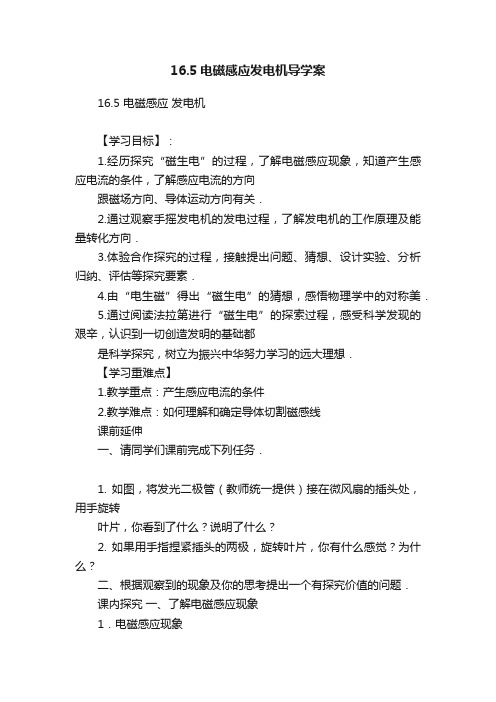 16.5 电磁感应发电机导学案

16.5 电磁感应 发电机

【学习目标】：

1.经历探究“磁生电”的过程，了解电磁感应现象，知道产生感应电流的条件，了解感应电流的方向

跟磁场方向、导体运动方向有关．

2.通过观察手摇发电机的发电过程，了解发电机的工作原理及能量转化方向．

3.体验合作探究的过程，接触提出问题、猜想、设计实验、分析归纳、评估等探究要素．

4.由“电生磁”得出“磁生电”的猜想，感悟物理学中的对称美．

5.通过阅读法拉第进行“磁生电”的探索过程，感受科学发现的艰辛，认识到一切创造发明的基础都

是科学探究，树立为振兴中华努力学习的远大理想．

【学习重难点】

1.教学重点：产生感应电流的条件

2.教学难点：如何理解和确定导体切割磁感线

课前延伸

一、请同学们课前完成下列任务．

1. 如图，将发光二极管（教师统一提供）接在微风扇的插头处，用手旋转

叶片，你看到了什么？说明了什么？

2. 如果用手指捏紧插头的两极，旋转叶片，你有什么感觉？为什么？

二、根据观察到的现象及你的思考提出一个有探究价值的问题．

课内探究 一、了解电磁感应现象

1．电磁感应现象